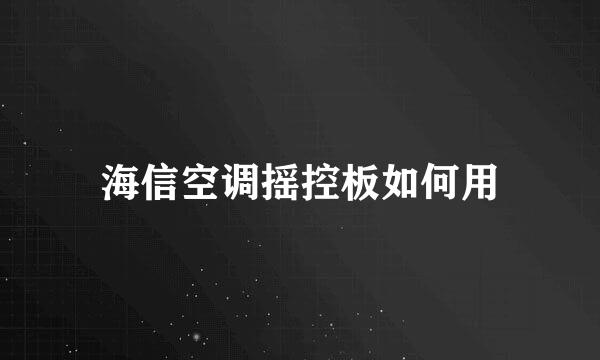 海信空调摇控板如何用